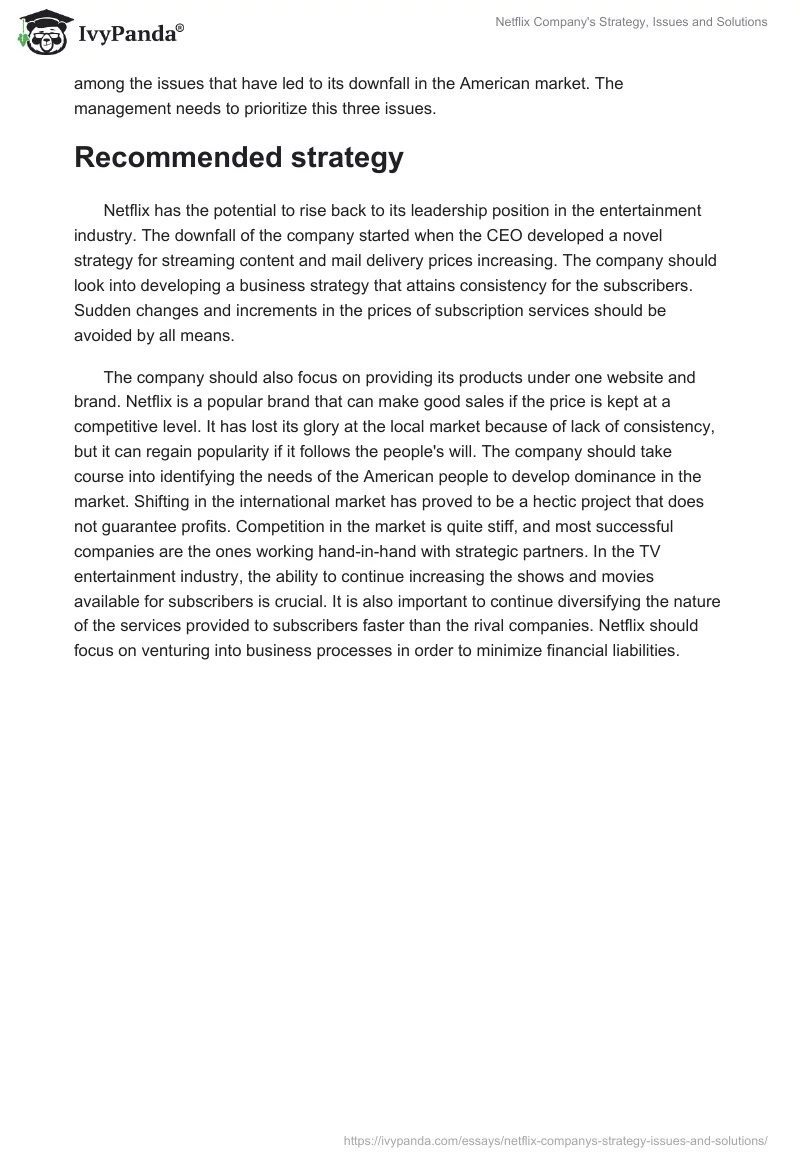 IvyPanda®

Netflix Company's Strategy, Issues and Solutions

among the issues that have led to its downfall in the American market. The management needs to prioritize this three issues.

Recommended strategy

Netflix has the potential to rise back to its leadership position in the entertainment industry. The downfall of the company started when the CEO developed a novel strategy for streaming content and mail delivery prices increasing. The company should look into developing a business strategy that attains consistency for the subscribers. Sudden changes and increments in the prices of subscription services should be avoided by all means.

The company should also focus on providing its products under one website and brand. Netflix is a popular brand that can make good sales if the price is kept at a competitive level. It has lost its glory at the local market because of lack of consistency, but it can regain popularity if it follows the people's will. The company should take course into identifying the needs of the American people to develop dominance in the market. Shifting in the international market has proved to be a hectic project that does not guarantee profits. Competition in the market is quite stiff, and most successful companies are the ones working hand-in-hand with strategic partners. In the TV entertainment industry, the ability to continue increasing the shows and movies available for subscribers is crucial. It is also important to continue diversifying the nature of the services provided to subscribers faster than the rival companies. Netflix should focus on venturing into business processes in order to minimize financial liabilities.

https://ivypanda.com/essays/netflix-companys-strategy-issues-and-solutions/